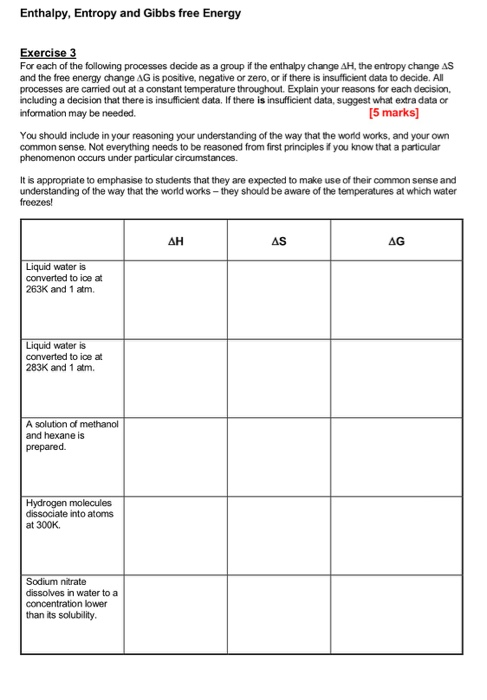 Enthalpy, Entropy and Gibbs free Energy

Exercise 3
For each of the following processes decide as a group if the enthalpy change $\Delta H$, the entropy change $\Delta S$ and the free energy change $\Delta G$ is positive, negative or zero, or if there is insufficient data to decide. All processes are carried out at a constant temperature throughout. Explain your reasons for each decision, including a decision that there is insufficient data. If there is insufficient data, suggest what extra data or information may be needed. [5 marks]

You should include in your reasoning your understanding of the way that the world works, and your own common sense. Not everything needs to be reasoned from first principles if you know that a particular phenomenon occurs under particular circumstances.

It is appropriate to emphasise to students that they are expected to make use of their common sense and understanding of the way that the world works – they should be aware of the temperatures at which water freezes!

| | $\Delta H$ | $\Delta S$ | $\Delta G$ |
|---|---|---|---|
| Liquid water is converted to ice at 263K and 1 atm. | | | |
| Liquid water is converted to ice at 283K and 1 atm. | | | |
| A solution of methanol and hexane is prepared. | | | |
| Hydrogen molecules dissociate into atoms at 300K. | | | |
| Sodium nitrate dissolves in water to a concentration lower than its solubility. | | | |